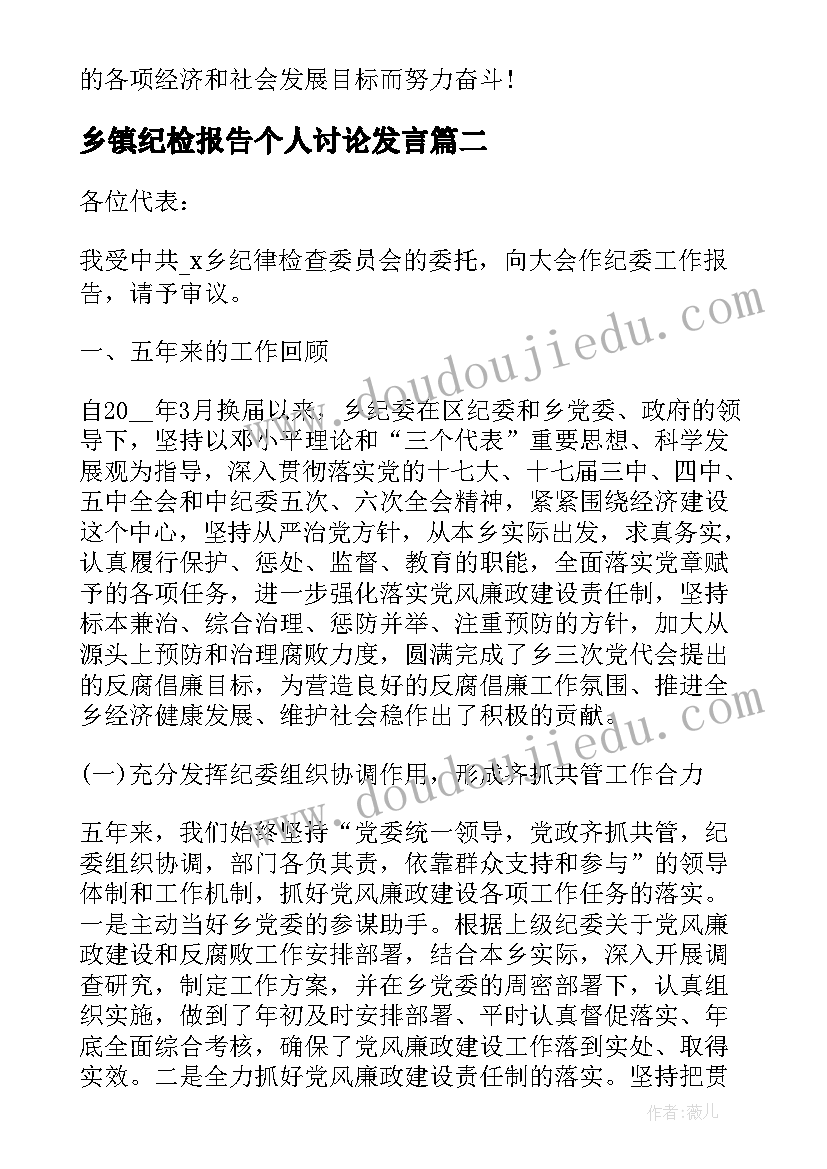 的各项经济和社会发展目标而努力奋斗！

乡镇纪检报告个人讨论发言篇二

各位代表：

我受中共_x乡纪律检查委员会的委托，向大会作纪委工作报告，请予审议。

一、五年来的工作回顾

自20__年3月换届以来，乡纪委在区纪委和乡党委、政府的领导下，坚持以邓小平理论和“三个代表”重要思想、科学发展观为指导，深入贯彻落实党的十七大、十七届三中、四中、五中全会和中纪委五次、六次全会精神，紧紧围绕经济建设这个中心，坚持从严治党方针，从本乡实际出发，求真务实，认真履行保护、惩处、监督、教育的职能，全面落实党章赋予的各项任务，进一步强化落实党风廉政建设责任制，坚持标本兼治、综合治理、惩防并举、注重预防的方针，加大从源头上预防和治理腐败力度，圆满完成了乡三次党代会提出的反腐倡廉目标，为营造良好的反腐倡廉工作氛围、推进全乡经济健康发展、维护社会稳作出了积极的贡献。

(一)充分发挥纪委组织协调作用，形成齐抓共管工作合力

五年来，我们始终坚持“党委统一领导，党政齐抓共管，纪委组织协调，部门各负其责，依靠群众支持和参与”的领导体制和工作机制，抓好党风廉政建设各项工作任务的落实。一是主动当好乡党委的参谋助手。根据上级纪委关于党风廉政建设和反腐败工作安排部署，结合本乡实际，深入开展调查研究，制定工作方案，并在乡党委的周密部署下，认真组织实施，做到了年初及时安排部署、平时认真督促落实、年底全面综合考核，确保了党风廉政建设工作落到实处、取得实效。二是全力抓好党风廉政建设责任制的落实。坚持把贯

www.doudoujiedu.com

www.doudoujiedu.com

作者：薇儿